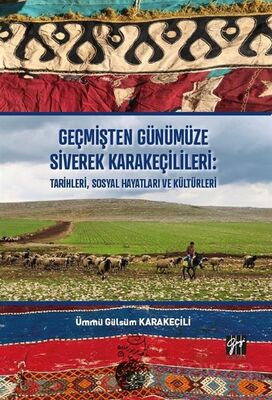 GEÇMİŞTEN GÜNÜMÜZE SİVEREK KARAKEÇİLİLERİ:

TARİHLERİ, SOSYAL HAYATLARI VE KÜLTÜRLERİ

Ümmü Gülsüm KARAKEÇİLİ

Gazi